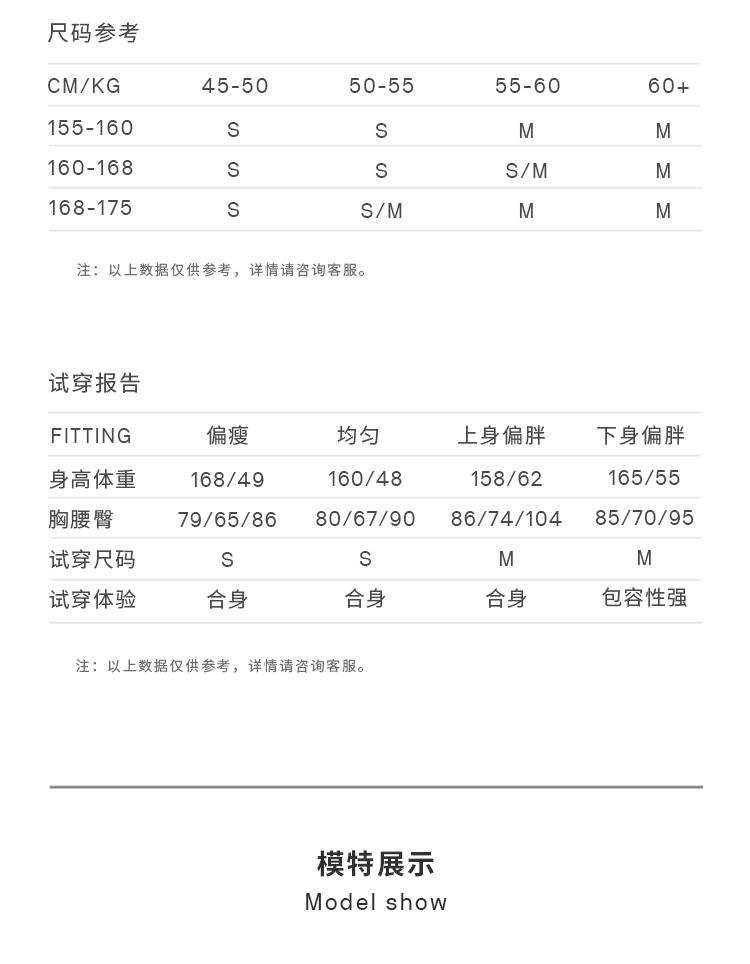 尺码参考

| CM/KG | 45-50 | 50-55 | 55-60 | 60+ |
|---|---|---|---|---|
| 155-160 | S | S | M | M |
| 160-168 | S | S | S/M | M |
| 168-175 | S | S/M | M | M |

注：以上数据仅供参考，详情请咨询客服。

试穿报告

| FITTING | 偏瘦 | 均匀 | 上身偏胖 | 下身偏胖 |
|---|---|---|---|---|
| 身高体重 | 168/49 | 160/48 | 158/62 | 165/55 |
| 胸腰臀 | 79/65/86 | 80/67/90 | 86/74/104 | 85/70/95 |
| 试穿尺码 | S | S | M | M |
| 试穿体验 | 合身 | 合身 | 合身 | 包容性强 |

注：以上数据仅供参考，详情请咨询客服。

模特展示
Model show